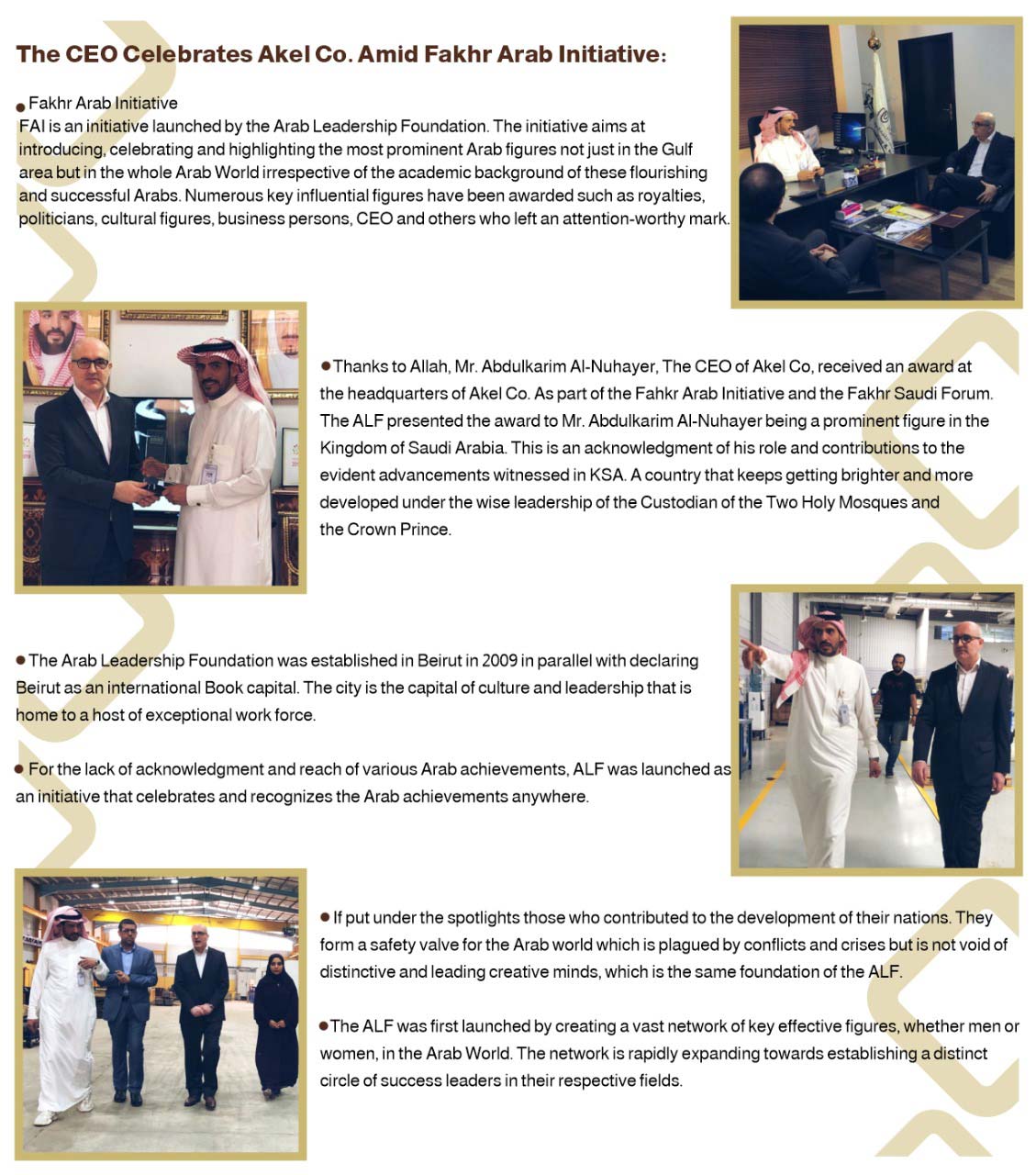 The CEO Celebrates Akel Co. Amid Fakhr Arab Initiative:

● Fakhr Arab Initiative
FAI is an initiative launched by the Arab Leadership Foundation. The initiative aims at introducing, celebrating and highlighting the most prominent Arab figures not just in the Gulf area but in the whole Arab World irrespective of the academic background of these flourishing and successful Arabs. Numerous key influential figures have been awarded such as royalties, politicians, cultural figures, business persons, CEO and others who left an attention-worthy mark.

● Thanks to Allah, Mr. Abdulkarim Al-Nuhayer, The CEO of Akel Co, received an award at the headquarters of Akel Co. As part of the Fahkr Arab Initiative and the Fakhr Saudi Forum. The ALF presented the award to Mr. Abdulkarim Al-Nuhayer being a prominent figure in the Kingdom of Saudi Arabia. This is an acknowledgment of his role and contributions to the evident advancements witnessed in KSA. A country that keeps getting brighter and more developed under the wise leadership of the Custodian of the Two Holy Mosques and the Crown Prince.

● The Arab Leadership Foundation was established in Beirut in 2009 in parallel with declaring Beirut as an international Book capital. The city is the capital of culture and leadership that is home to a host of exceptional work force.

● For the lack of acknowledgment and reach of various Arab achievements, ALF was launched as an initiative that celebrates and recognizes the Arab achievements anywhere.

● If put under the spotlights those who contributed to the development of their nations. They form a safety valve for the Arab world which is plagued by conflicts and crises but is not void of distinctive and leading creative minds, which is the same foundation of the ALF.

● The ALF was first launched by creating a vast network of key effective figures, whether men or women, in the Arab World. The network is rapidly expanding towards establishing a distinct circle of success leaders in their respective fields.